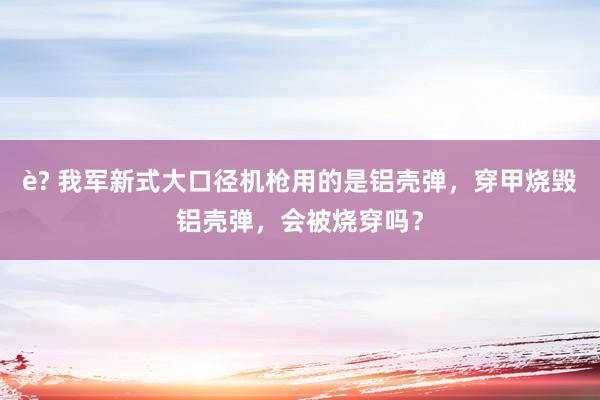 è? 我军新式大口径机枪用的是铝壳弹，穿甲烧毁铝壳弹，会被烧穿吗？